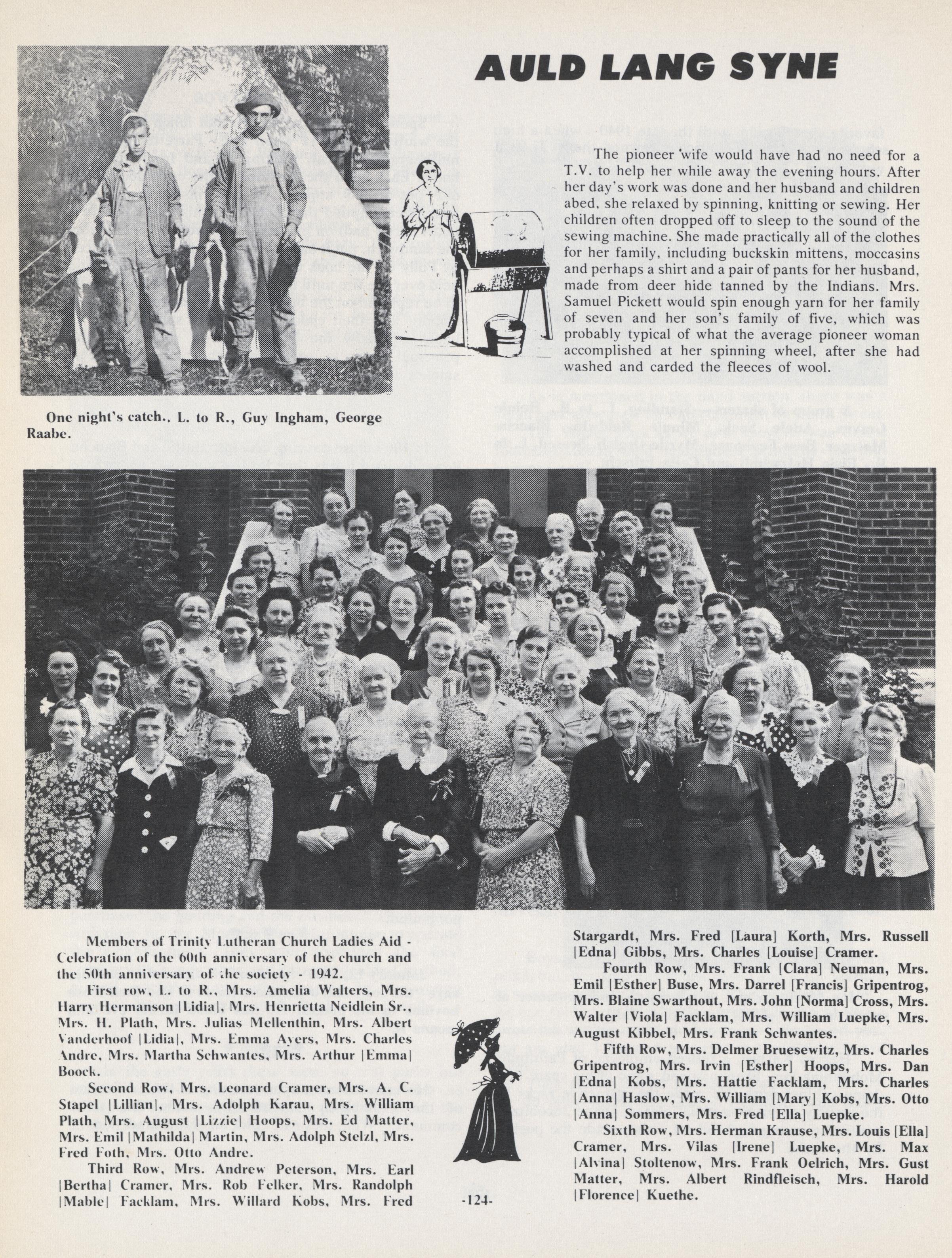 AULD LANG SYNE

The pioneer wife would have had no need for a T.V. to help her while away the evening hours. After her day's work was done and her husband and children abed, she relaxed by spinning, knitting or sewing. Her children often dropped off to sleep to the sound of the sewing machine. She made practically all of the clothes for her family, including buckskin mittens, moccasins and perhaps a shirt and a pair of pants for her husband, made from deer hide tanned by the Indians. Mrs. Samuel Pickett would spin enough yarn for her family of seven and her son's family of five, which was probably typical of what the average pioneer woman accomplished at her spinning wheel, after she had washed and carded the fleeces of wool.

One night's catch., L. to R., Guy Ingham, George Raabe.

Members of Trinity Lutheran Church Ladies Aid - Celebration of the 60th anniversary of the church and the 50th anniversary of the society - 1942.

First row, L. to R., Mrs. Amelia Walters, Mrs. Harry Hermanson [Lidia], Mrs. Henrietta Neidlein Sr., Mrs. H. Plath, Mrs. Julias Mellenthin, Mrs. Albert Vanderhoof [Lidia], Mrs. Emma Ayers, Mrs. Charles Andre, Mrs. Martha Schwantes, Mrs. Arthur [Emma] Boock.

Second Row, Mrs. Leonard Cramer, Mrs. A. C. Stapel [Lillian], Mrs. Adolph Karau, Mrs. William Plath, Mrs. August [Lizzie] Hoops, Mrs. Ed Matter, Mrs. Emil [Mathilda] Martin, Mrs. Adolph Stelzl, Mrs. Fred Foth, Mrs. Otto Andre.

Third Row, Mrs. Andrew Peterson, Mrs. Earl [Bertha] Cramer, Mrs. Rob Felker, Mrs. Randolph [Mable] Facklam, Mrs. Willard Kobs, Mrs. Fred Stargardt, Mrs. Fred [Laura] Korth, Mrs. Russell [Edna] Gibbs, Mrs. Charles [Louise] Cramer.

Fourth Row, Mrs. Frank [Clara] Neuman, Mrs. Emil [Esther] Buse, Mrs. Darrel [Francis] Gripentrog, Mrs. Blaine Swarthout, Mrs. John [Norma] Cross, Mrs. Walter [Viola] Facklam, Mrs. William Luepke, Mrs. August Kibbel, Mrs. Frank Schwantes.

Fifth Row, Mrs. Delmer Bruesewitz, Mrs. Charles Gripentrog, Mrs. Irvin [Esther] Hoops, Mrs. Dan [Edna] Kobs, Mrs. Hattie Facklam, Mrs. Charles [Anna] Haslow, Mrs. William [Mary] Kobs, Mrs. Otto [Anna] Sommers, Mrs. Fred [Ella] Luepke.

Sixth Row, Mrs. Herman Krause, Mrs. Louis [Ella] Cramer, Mrs. Vilas [Irene] Luepke, Mrs. Max [Alvina] Stoltenow, Mrs. Frank Oelrich, Mrs. Gust Matter, Mrs. Albert Rindfleisch, Mrs. Harold [Florence] Kuethe.

-124-